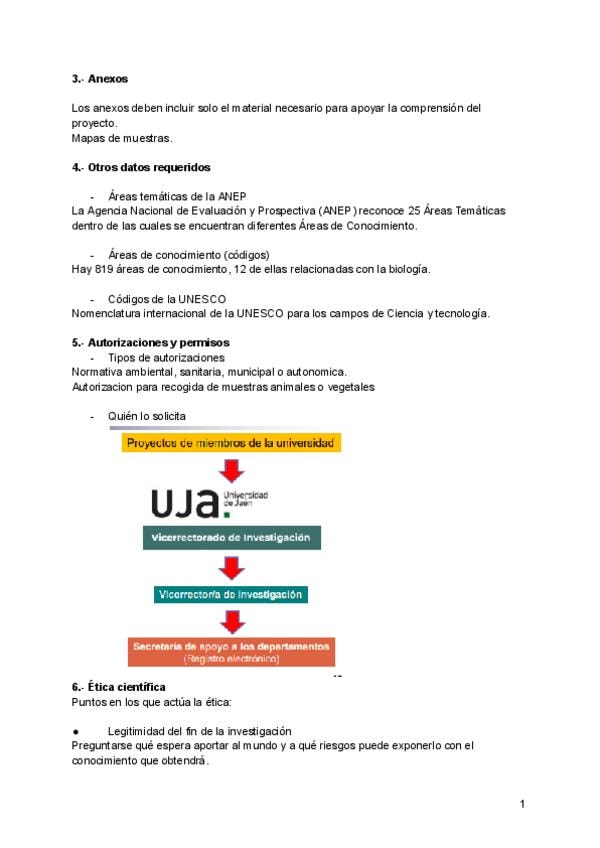 3.- Anexos

Los anexos deben incluir solo el material necesario para apoyar la comprensión del proyecto.
Mapas de muestras.

4.- Otros datos requeridos

- Áreas temáticas de la ANEP
La Agencia Nacional de Evaluación y Prospectiva (ANEP) reconoce 25 Áreas Temáticas dentro de las cuales se encuentran diferentes Áreas de Conocimiento.

- Áreas de conocimiento (códigos)
Hay 819 áreas de conocimiento, 12 de ellas relacionadas con la biología.

- Códigos de la UNESCO
Nomenclatura internacional de la UNESCO para los campos de Ciencia y tecnología.

5.- Autorizaciones y permisos
- Tipos de autorizaciones
Normativa ambiental, sanitaria, municipal o autonomica.
Autorizacion para recogida de muestras animales o vegetales

- Quién lo solicita

Proyectos de miembros de la universidad

UJA. Universidad de Jaén

Vicerrectorado de Investigación

Vicerrectoría de investigación

Secretaría de apoyo a los departamentos
(Registro electrónico)

6.- Ética científica
Puntos en los que actúa la ética:

● Legitimidad del fin de la investigación
Preguntarse qué espera aportar al mundo y a qué riesgos puede exponerlo con el conocimiento que obtendrá.

1